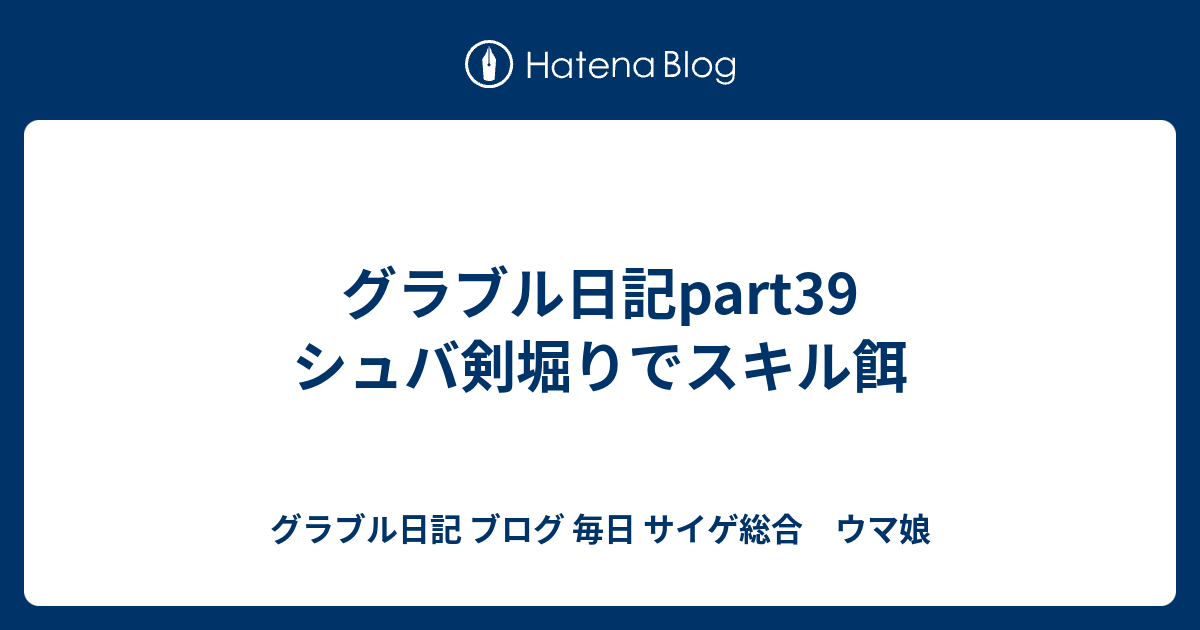 Hatena Blog

グラブル日記part39
シュバ剣堀りでスキル餌

グラブル日記 ブログ 毎日 サイゲ総合　ウマ娘